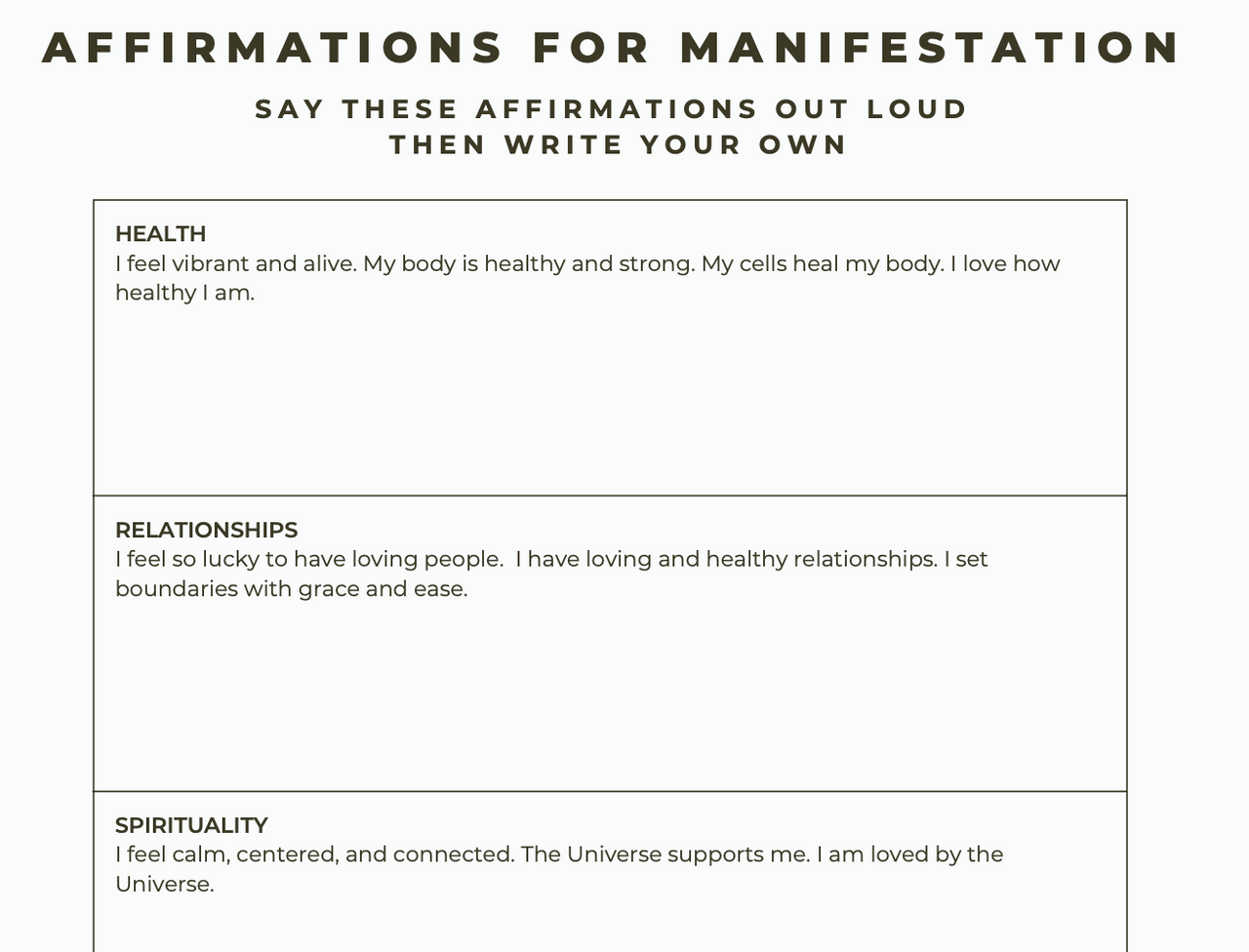 AFFIRMATIONS FOR MANIFESTATION

SAY THESE AFFIRMATIONS OUT LOUD
THEN WRITE YOUR OWN

HEALTH
I feel vibrant and alive. My body is healthy and strong. My cells heal my body. I love how healthy I am.

RELATIONSHIPS
I feel so lucky to have loving people. I have loving and healthy relationships. I set boundaries with grace and ease.

SPIRITUALITY
I feel calm, centered, and connected. The Universe supports me. I am loved by the Universe.